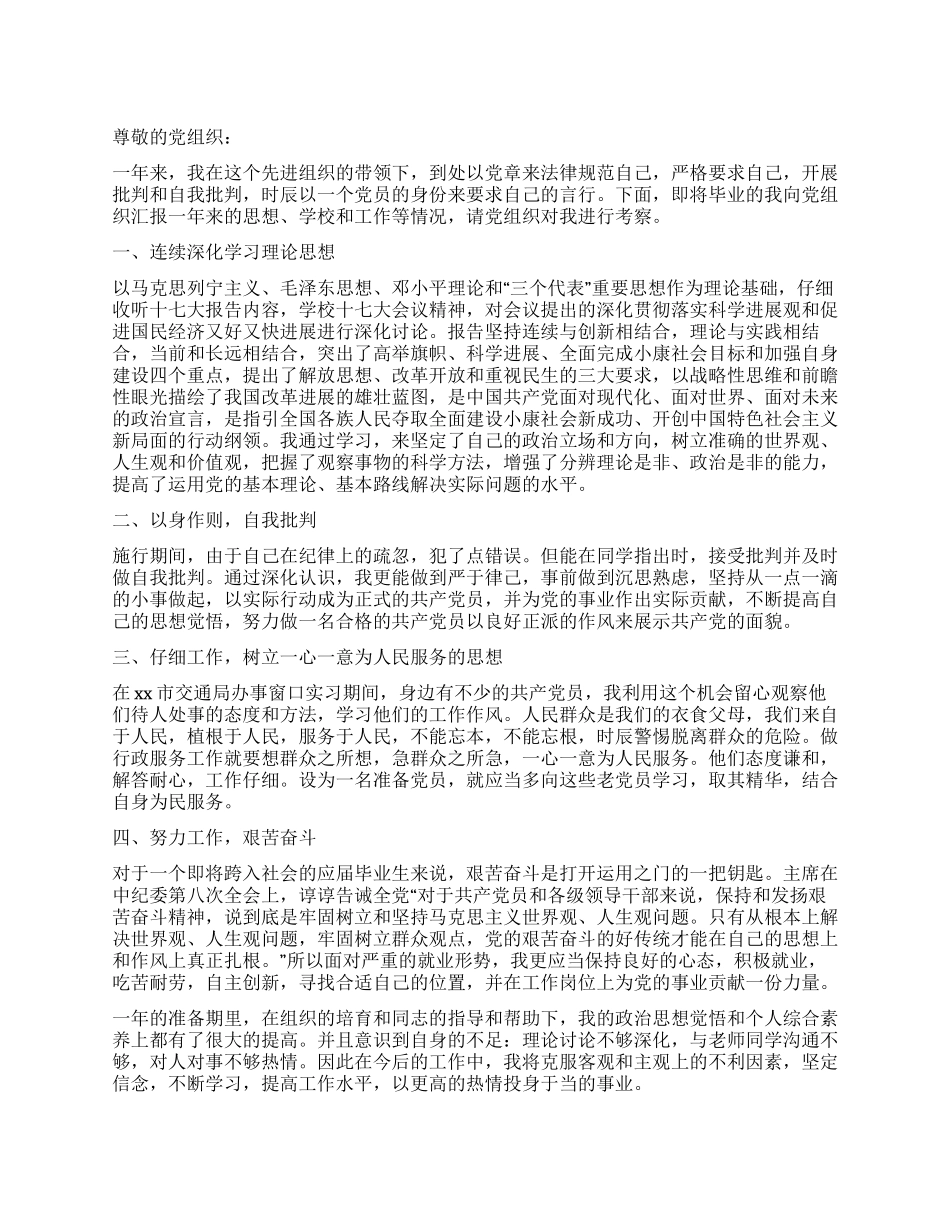 尊敬的党组织：

一年来，我在这个先进组织的带领下，到处以党章来法律规范自己，严格要求自己，开展批判和自我批判，时辰以一个党员的身份来要求自己的言行。下面，即将毕业的我向党组织汇报一年来的思想、学校和工作等情况，请党组织对我进行考察。

一、连续深化学习理论思想

以马克思列宁主义、毛泽东思想、邓小平理论和“三个代表”重要思想作为理论基础，仔细收听十七大报告内容，学校十七大会议精神，对会议提出的深化贯彻落实科学进展观和促进国民经济又好又快进展进行深化讨论。报告坚持连续与创新相结合，理论与实践相结合，当前和长远相结合，突出了高举旗帜、科学进展、全面完成小康社会目标和加强自身建设四个重点，提出了解放思想、改革开放和重视民生的三大要求，以战略性思维和前瞻性眼光描绘了我国改革进展的雄壮蓝图，是中国共产党面对现代化、面对世界、面对未来的政治宣言，是指引全国各族人民夺取全面建设小康社会新成功、开创中国特色社会主义新局面的行动纲领。我通过学习，来坚定了自己的政治立场和方向，树立准确的世界观、人生观和价值观，把握了观察事物的科学方法，增强了分辨理论是非、政治是非的能力，提高了运用党的基本理论、基本路线解决实际问题的水平。

二、以身作则，自我批判

施行期间，由于自己在纪律上的疏忽，犯了点错误。但能在同学指出时，接受批判并及时做自我批判。通过深化认识，我更能做到严于律己，事前做到沉思熟虑，坚持从一点一滴的小事做起，以实际行动成为正式的共产党员，并为党的事业作出实际贡献，不断提高自己的思想觉悟，努力做一名合格的共产党员以良好正派的作风来展示共产党的面貌。

三、仔细工作，树立一心一意为人民服务的思想

在 xx 市交通局办事窗口实习期间，身边有不少的共产党员，我利用这个机会留心观察他们待人处事的态度和方法，学习他们的工作作风。人民群众是我们的衣食父母，我们来自于人民，植根于人民，服务于人民，不能忘本，不能忘根，时辰警惕脱离群众的危险。做行政服务工作就要想群众之所想，急群众之所急，一心一意为人民服务。他们态度谦和，解答耐心，工作仔细。设为一名准备党员，就应当多向这些老党员学习，取其精华，结合自身为民服务。

四、努力工作，艰苦奋斗

对于一个即将跨入社会的应届毕业生来说，艰苦奋斗是打开运用之门的一把钥匙。主席在中纪委第八次全会上，谆谆告诫全党“对于共产党员和各级领导干部来说，保持和发扬艰苦奋斗精神，说到底是牢固树立和坚持马克思主义世界观、人生观问题。只有从根本上解决世界观、人生观问题，牢固树立群众观点，党的艰苦奋斗的好传统才能在自己的思想上和作风上真正扎根。”所以面对严重的就业形势，我更应当保持良好的心态，积极就业，吃苦耐劳，自主创新，寻找合适自己的位置，并在工作岗位上为党的事业贡献一份力量。

一年的准备期里，在组织的培育和同志的指导和帮助下，我的政治思想觉悟和个人综合素养上都有了很大的提高。并且意识到自身的不足：理论讨论不够深化，与老师同学沟通不够，对人对事不够热情。因此在今后的工作中，我将克服客观和主观上的不利因素，坚定信念，不断学习，提高工作水平，以更高的热情投身于当的事业。